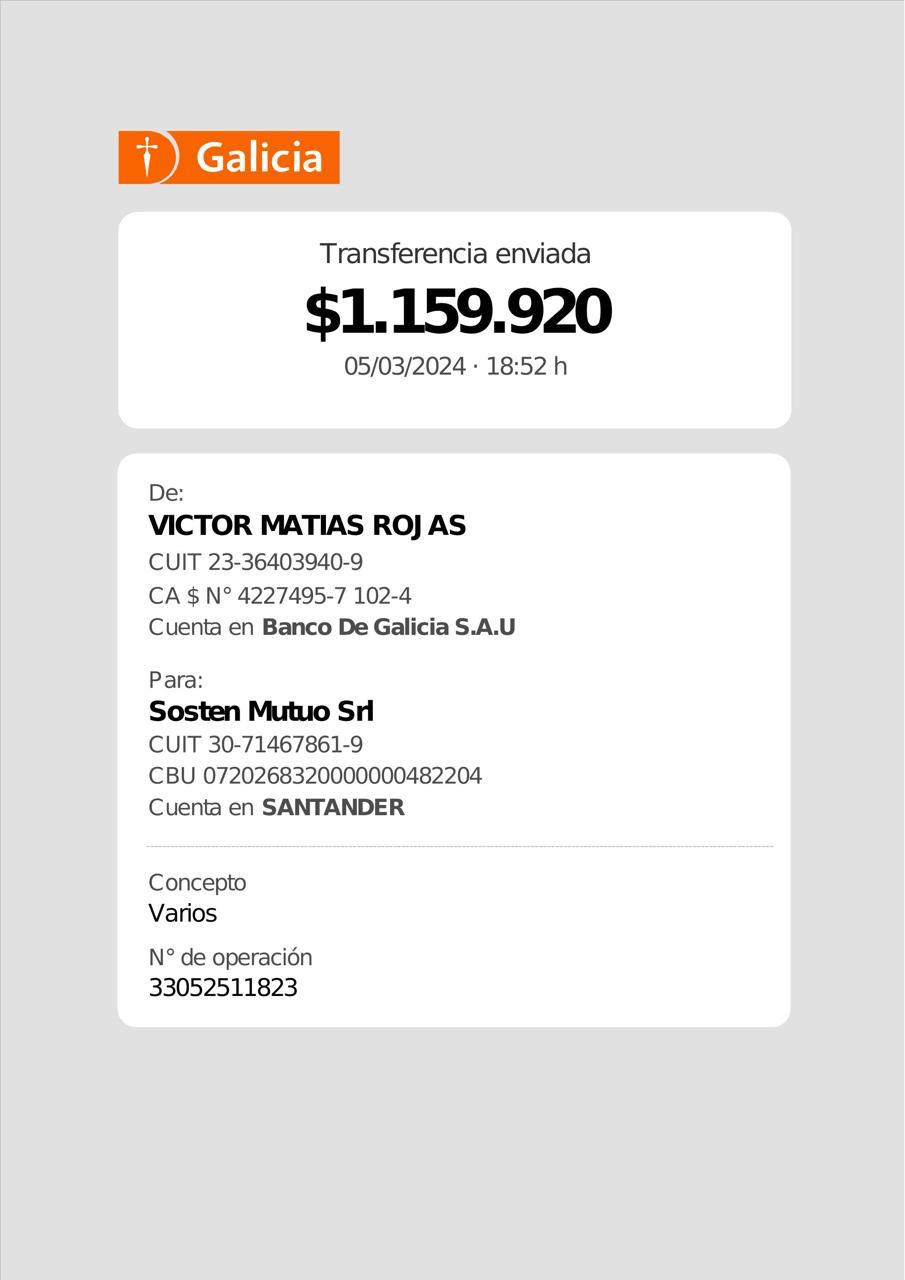 Galicia

Transferencia enviada

$1.159.920

05/03/2024 · 18:52 h

De:

VICTOR MATIAS ROJAS

CUIT 23-36403940-9

CA $ N° 4227495-7 102-4

Cuenta en Banco De Galicia S.A.U

Para:

Sosten Mutuo Srl

CUIT 30-71467861-9

CBU 0720268320000000482204

Cuenta en SANTANDER

Concepto

Varios

N° de operación

33052511823